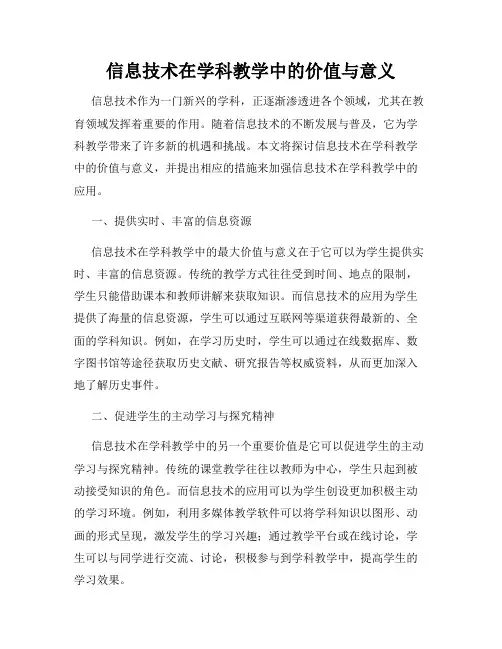 信息技术在学科教学中的价值与意义

信息技术作为一门新兴的学科，正逐渐渗透进各个领域，尤其在教育领域发挥着重要的作用。随着信息技术的不断发展与普及，它为学科教学带来了许多新的机遇和挑战。本文将探讨信息技术在学科教学中的价值与意义，并提出相应的措施来加强信息技术在学科教学中的应用。

一、提供实时、丰富的信息资源

信息技术在学科教学中的最大价值与意义在于它可以为学生提供实时、丰富的信息资源。传统的教学方式往往受到时间、地点的限制，学生只能借助课本和教师讲解来获取知识。而信息技术的应用为学生提供了海量的信息资源，学生可以通过互联网等渠道获得最新的、全面的学科知识。例如，在学习历史时，学生可以通过在线数据库、数字图书馆等途径获取历史文献、研究报告等权威资料，从而更加深入地了解历史事件。

二、促进学生的主动学习与探究精神

信息技术在学科教学中的另一个重要价值是它可以促进学生的主动学习与探究精神。传统的课堂教学往往以教师为中心，学生只起到被动接受知识的角色。而信息技术的应用可以为学生创设更加积极主动的学习环境。例如，利用多媒体教学软件可以将学科知识以图形、动画的形式呈现，激发学生的学习兴趣；通过教学平台或在线讨论，学生可以与同学进行交流、讨论，积极参与到学科教学中，提高学生的学习效果。